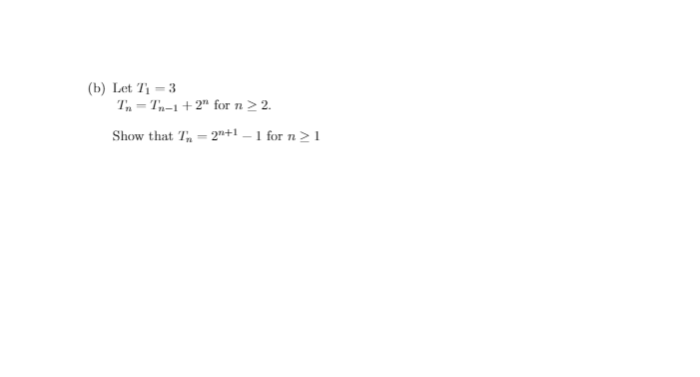 (b) Let $T_1 = 3$
$T_n = T_{n-1} + 2^n$ for $n \geq 2$.

Show that $T_n = 2^{n+1} - 1$ for $n \geq 1$